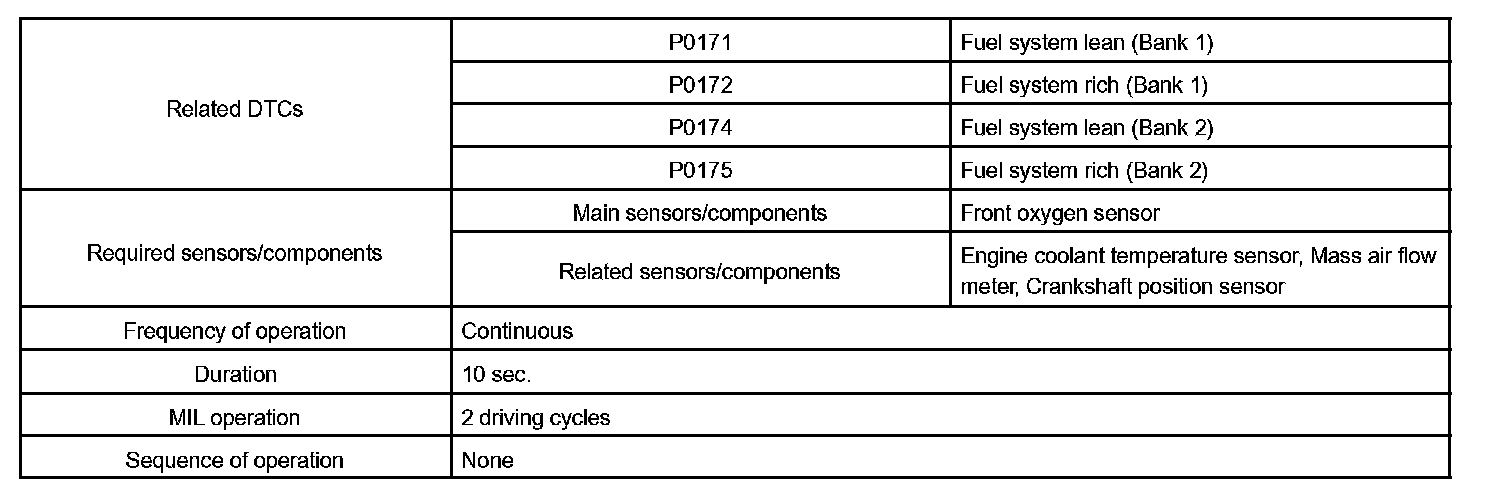 | Related DTCs | P0171 | Fuel system lean (Bank 1) |
|---|---|---|
| | P0172 | Fuel system rich (Bank 1) |
| | P0174 | Fuel system lean (Bank 2) |
| | P0175 | Fuel system rich (Bank 2) |
| Required sensors/components | Main sensors/components | Front oxygen sensor |
| | Related sensors/components | Engine coolant temperature sensor, Mass air flow meter, Crankshaft position sensor |
| Frequency of operation | Continuous | |
| Duration | 10 sec. | |
| MIL operation | 2 driving cycles | |
| Sequence of operation | None | |